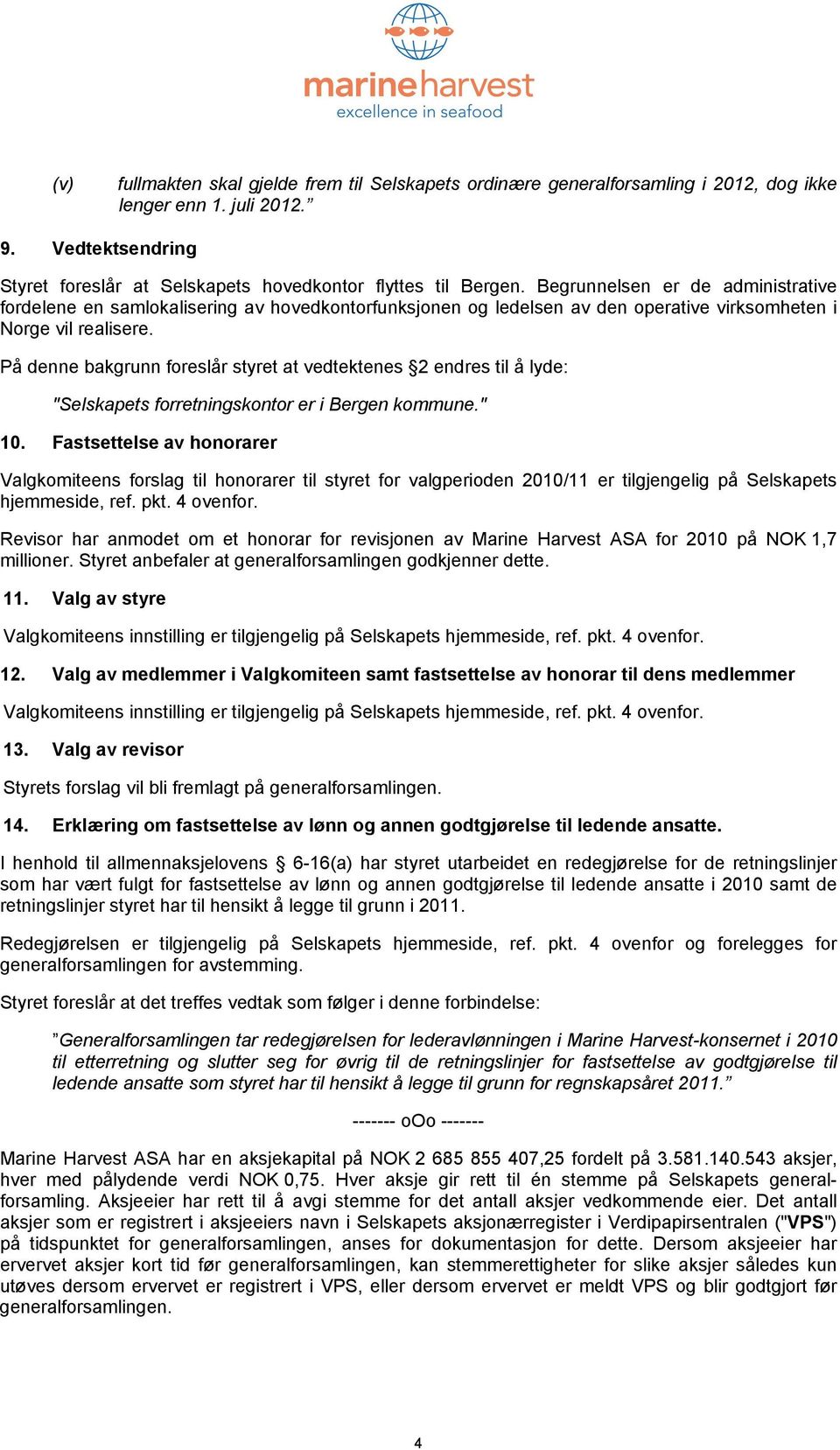 marineharvest
excellence in seafood

(v) fullmakten skal gjelde frem til Selskapets ordinære generalforsamling i 2012, dog ikke lenger enn 1. juli 2012.”

9. Vedtektsendring

Styret foreslår at Selskapets hovedkontor flyttes til Bergen. Begrunnelsen er de administrative fordelene en samlokalisering av hovedkontorfunksjonen og ledelsen av den operative virksomheten i Norge vil realisere.

På denne bakgrunn foreslår styret at vedtektenes §2 endres til å lyde:

"Selskapets forretningskontor er i Bergen kommune."

10. Fastsettelse av honorarer

Valgkomiteens forslag til honorarer til styret for valgperioden 2010/11 er tilgjengelig på Selskapets hjemmeside, ref. pkt. 4 ovenfor.

Revisor har anmodet om et honorar for revisjonen av Marine Harvest ASA for 2010 på NOK 1,7 millioner. Styret anbefaler at generalforsamlingen godkjenner dette.

11. Valg av styre

Valgkomiteens innstilling er tilgjengelig på Selskapets hjemmeside, ref. pkt. 4 ovenfor.

12. Valg av medlemmer i Valgkomiteen samt fastsettelse av honorar til dens medlemmer

Valgkomiteens innstilling er tilgjengelig på Selskapets hjemmeside, ref. pkt. 4 ovenfor.

13. Valg av revisor

Styrets forslag vil bli fremlagt på generalforsamlingen.

14. Erklæring om fastsettelse av lønn og annen godtgjørelse til ledende ansatte.

I henhold til allmennaksjelovens § 6-16(a) har styret utarbeidet en redegjørelse for de retningslinjer som har vært fulgt for fastsettelse av lønn og annen godtgjørelse til ledende ansatte i 2010 samt de retningslinjer styret har til hensikt å legge til grunn i 2011.

Redegjørelsen er tilgjengelig på Selskapets hjemmeside, ref. pkt. 4 ovenfor og forelegges for generalforsamlingen for avstemming.

Styret foreslår at det treffes vedtak som følger i denne forbindelse:

”Generalforsamlingen tar redegjørelsen for lederavlønningen i Marine Harvest-konsernet i 2010 til etterretning og slutter seg for øvrig til de retningslinjer for fastsettelse av godtgjørelse til ledende ansatte som styret har til hensikt å legge til grunn for regnskapsåret 2011.”

------- oOo -------

Marine Harvest ASA har en aksjekapital på NOK 2 685 855 407,25 fordelt på 3.581.140.543 aksjer, hver med pålydende verdi NOK 0,75. Hver aksje gir rett til én stemme på Selskapets generalforsamling. Aksjeeier har rett til å avgi stemme for det antall aksjer vedkommende eier. Det antall aksjer som er registrert i aksjeeiers navn i Selskapets aksjonærregister i Verdipapirsentralen ("VPS") på tidspunktet for generalforsamlingen, anses for dokumentasjon for dette. Dersom aksjeeier har ervervet aksjer kort tid før generalforsamlingen, kan stemmerettigheter for slike aksjer således kun utøves dersom ervervet er registrert i VPS, eller dersom ervervet er meldt VPS og blir godtgjort før generalforsamlingen.

4